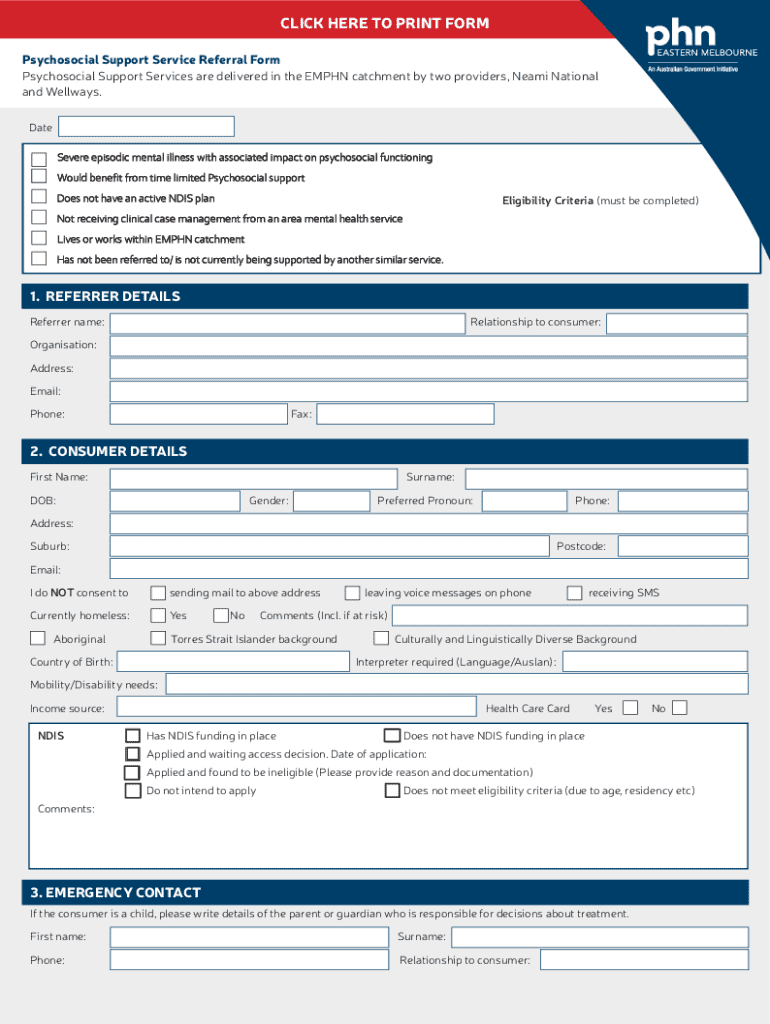 CLICK HERE TO PRINT FORM

phn
EASTERN MELBOURNE
An Australian Government Initiative

Psychosocial Support Service Referral Form
Psychosocial Support Services are delivered in the EMPHN catchment by two providers, Neami National and Wellways.

Date

Severe episodic mental illness with associated impact on psychosocial functioning
Would benefit from time limited Psychosocial support
Does not have an active NDIS plan
Not receiving clinical case management from an area mental health service
Lives or works within EMPHN catchment
Has not been referred to/ is not currently being supported by another similar service.

Eligibility Criteria (must be completed)

1. REFERRER DETAILS

Referrer name:
Relationship to consumer:
Organisation:
Address:
Email:
Phone:
Fax:

2. CONSUMER DETAILS

First Name:
Surname:
DOB:
Gender:
Preferred Pronoun:
Phone:
Address:
Suburb:
Postcode:
Email:
I do NOT consent to
sending mail to above address
leaving voice messages on phone
receiving SMS
Currently homeless:
Yes
No
Comments (Incl. if at risk)
Aboriginal
Torres Strait Islander background
Culturally and Linguistically Diverse Background
Country of Birth:
Interpreter required (Language/Auslan):
Mobility/Disability needs:
Income source:
Health Care Card
Yes
No

NDIS
Has NDIS funding in place
Does not have NDIS funding in place
Applied and waiting access decision. Date of application:
Applied and found to be ineligible (Please provide reason and documentation)
Do not intend to apply
Does not meet eligibility criteria (due to age, residency etc)
Comments:

3. EMERGENCY CONTACT

If the consumer is a child, please write details of the parent or guardian who is responsible for decisions about treatment.

First name:
Surname:
Phone:
Relationship to consumer: